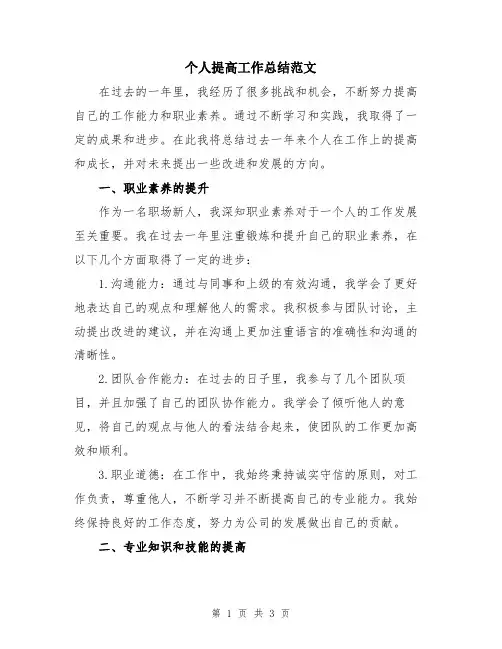 个人提高工作总结范文

在过去的一年里，我经历了很多挑战和机会，不断努力提高自己的工作能力和职业素养。通过不断学习和实践，我取得了一定的成果和进步。在此我将总结过去一年来个人在工作上的提高和成长，并对未来提出一些改进和发展的方向。

一、职业素养的提升

作为一名职场新人，我深知职业素养对于一个人的工作发展至关重要。我在过去一年里注重锻炼和提升自己的职业素养，在以下几个方面取得了一定的进步：

1.沟通能力：通过与同事和上级的有效沟通，我学会了更好地表达自己的观点和理解他人的需求。我积极参与团队讨论，主动提出改进的建议，并在沟通上更加注重语言的准确性和沟通的清晰性。

2.团队合作能力：在过去的日子里，我参与了几个团队项目，并且加强了自己的团队协作能力。我学会了倾听他人的意见，将自己的观点与他人的看法结合起来，使团队的工作更加高效和顺利。

3.职业道德：在工作中，我始终秉持诚实守信的原则，对工作负责，尊重他人，不断学习并不断提高自己的专业能力。我始终保持良好的工作态度，努力为公司的发展做出自己的贡献。

二、专业知识和技能的提高

第 1 页 共 3 页